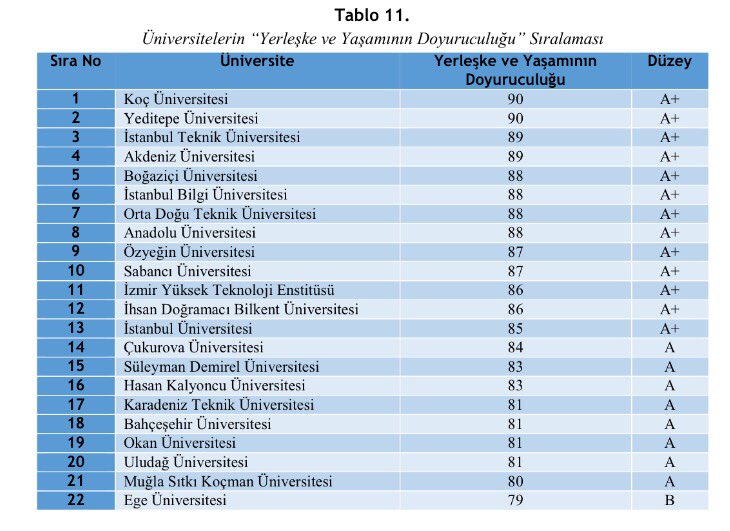 Tablo 11.

Üniversitelerin “Yerleşke ve Yaşamının Doyuruculuğu” Sıralaması

| Sıra No | Üniversite | Yerleşke ve Yaşamının Doyuruculuğu | Düzey |
|---|---|---|---|
| 1 | Koç Üniversitesi | 90 | A+ |
| 2 | Yeditepe Üniversitesi | 90 | A+ |
| 3 | İstanbul Teknik Üniversitesi | 89 | A+ |
| 4 | Akdeniz Üniversitesi | 89 | A+ |
| 5 | Boğaziçi Üniversitesi | 88 | A+ |
| 6 | İstanbul Bilgi Üniversitesi | 88 | A+ |
| 7 | Orta Doğu Teknik Üniversitesi | 88 | A+ |
| 8 | Anadolu Üniversitesi | 88 | A+ |
| 9 | Özyeğin Üniversitesi | 87 | A+ |
| 10 | Sabancı Üniversitesi | 87 | A+ |
| 11 | İzmir Yüksek Teknoloji Enstitüsü | 86 | A+ |
| 12 | İhsan Doğramacı Bilkent Üniversitesi | 86 | A+ |
| 13 | İstanbul Üniversitesi | 85 | A+ |
| 14 | Çukurova Üniversitesi | 84 | A |
| 15 | Süleyman Demirel Üniversitesi | 83 | A |
| 16 | Hasan Kalyoncu Üniversitesi | 83 | A |
| 17 | Karadeniz Teknik Üniversitesi | 81 | A |
| 18 | Bahçeşehir Üniversitesi | 81 | A |
| 19 | Okan Üniversitesi | 81 | A |
| 20 | Uludağ Üniversitesi | 81 | A |
| 21 | Muğla Sıtkı Koçman Üniversitesi | 80 | A |
| 22 | Ege Üniversitesi | 79 | B |